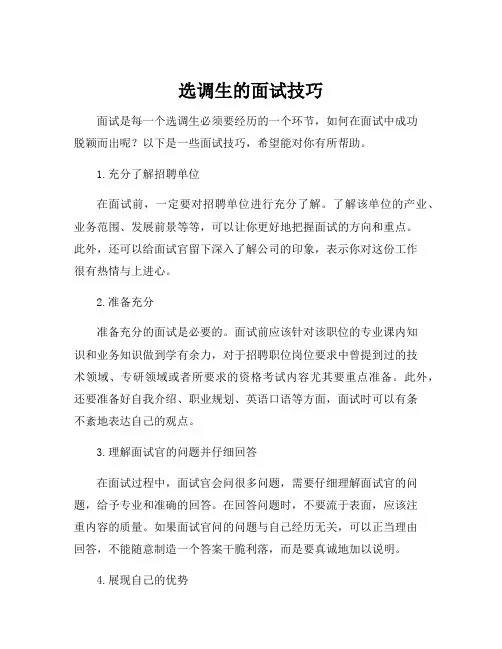 选调生的面试技巧

面试是每一个选调生必须要经历的一个环节，如何在面试中成功脱颖而出呢？以下是一些面试技巧，希望能对你有所帮助。

1. 充分了解招聘单位

在面试前，一定要对招聘单位进行充分了解。了解该单位的产业、业务范围、发展前景等等，可以让你更好地把握面试的方向和重点。此外，还可以给面试官留下深入了解公司的印象，表示你对这份工作很有热情与上进心。

2. 准备充分

准备充分的面试是必要的。面试前应该针对该职位的专业课内知识和业务知识做到学有余力，对于招聘职位岗位要求中曾提到过的技术领域、专研领域或者所要求的资格考试内容尤其要重点准备。此外，还要准备好自我介绍、职业规划、英语口语等方面，面试时可以有条不紊地表达自己的观点。

3. 理解面试官的问题并仔细回答

在面试过程中，面试官会问很多问题，需要仔细理解面试官的问题，给予专业和准确的回答。在回答问题时，不要流于表面，应该注重内容的质量。如果面试官问的问题与自己经历无关，可以正当理由回答，不能随意制造一个答案干脆利落，而是要真诚地加以说明。

4. 展现自己的优势